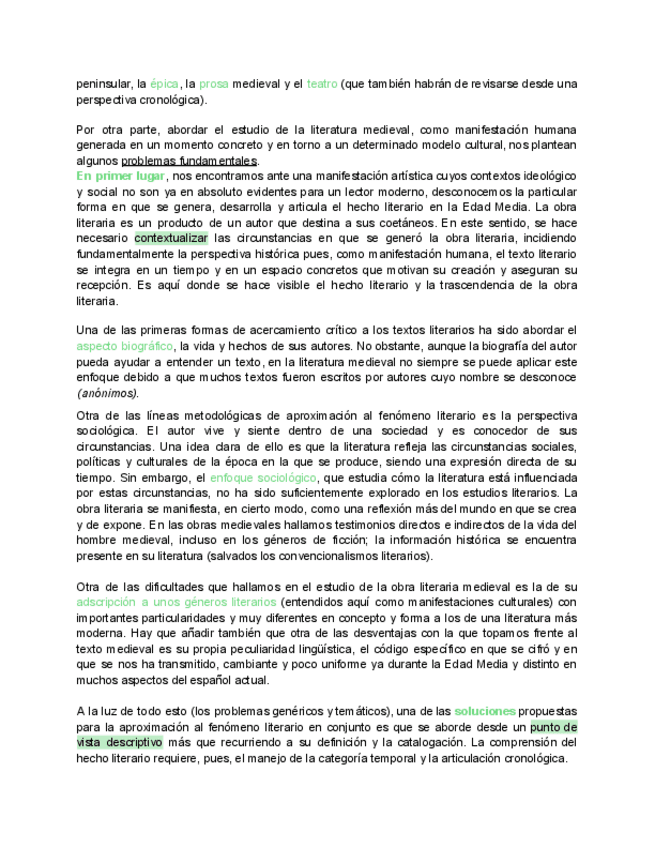 peninsular, la épica, la prosa medieval y el teatro (que también habrán de revisarse desde una perspectiva cronológica).

Por otra parte, abordar el estudio de la literatura medieval, como manifestación humana generada en un momento concreto y en torno a un determinado modelo cultural, nos plantean algunos problemas fundamentales.
En primer lugar, nos encontramos ante una manifestación artística cuyos contextos ideológico y social no son ya en absoluto evidentes para un lector moderno, desconocemos la particular forma en que se genera, desarrolla y articula el hecho literario en la Edad Media. La obra literaria es un producto de un autor que destina a sus coetáneos. En este sentido, se hace necesario contextualizar las circunstancias en que se generó la obra literaria, incidiendo fundamentalmente la perspectiva histórica pues, como manifestación humana, el texto literario se integra en un tiempo y en un espacio concretos que motivan su creación y aseguran su recepción. Es aquí donde se hace visible el hecho literario y la trascendencia de la obra literaria.

Una de las primeras formas de acercamiento crítico a los textos literarios ha sido abordar el aspecto biográfico, la vida y hechos de sus autores. No obstante, aunque la biografía del autor pueda ayudar a entender un texto, en la literatura medieval no siempre se puede aplicar este enfoque debido a que muchos textos fueron escritos por autores cuyo nombre se desconoce (anónimos).

Otra de las líneas metodológicas de aproximación al fenómeno literario es la perspectiva sociológica. El autor vive y siente dentro de una sociedad y es conocedor de sus circunstancias. Una idea clara de ello es que la literatura refleja las circunstancias sociales, políticas y culturales de la época en la que se produce, siendo una expresión directa de su tiempo. Sin embargo, el enfoque sociológico, que estudia cómo la literatura está influenciada por estas circunstancias, no ha sido suficientemente explorado en los estudios literarios. La obra literaria se manifiesta, en cierto modo, como una reflexión más del mundo en que se crea y de expone. En las obras medievales hallamos testimonios directos e indirectos de la vida del hombre medieval, incluso en los géneros de ficción; la información histórica se encuentra presente en su literatura (salvados los convencionalismos literarios).

Otra de las dificultades que hallamos en el estudio de la obra literaria medieval es la de su adscripción a unos géneros literarios (entendidos aquí como manifestaciones culturales) con importantes particularidades y muy diferentes en concepto y forma a los de una literatura más moderna. Hay que añadir también que otra de las desventajas con la que topamos frente al texto medieval es su propia peculiaridad lingüística, el código específico en que se cifró y en que se nos ha transmitido, cambiante y poco uniforme ya durante la Edad Media y distinto en muchos aspectos del español actual.

A la luz de todo esto (los problemas genéricos y temáticos), una de las soluciones propuestas para la aproximación al fenómeno literario en conjunto es que se aborde desde un punto de vista descriptivo más que recurriendo a su definición y la catalogación. La comprensión del hecho literario requiere, pues, el manejo de la categoría temporal y la articulación cronológica.